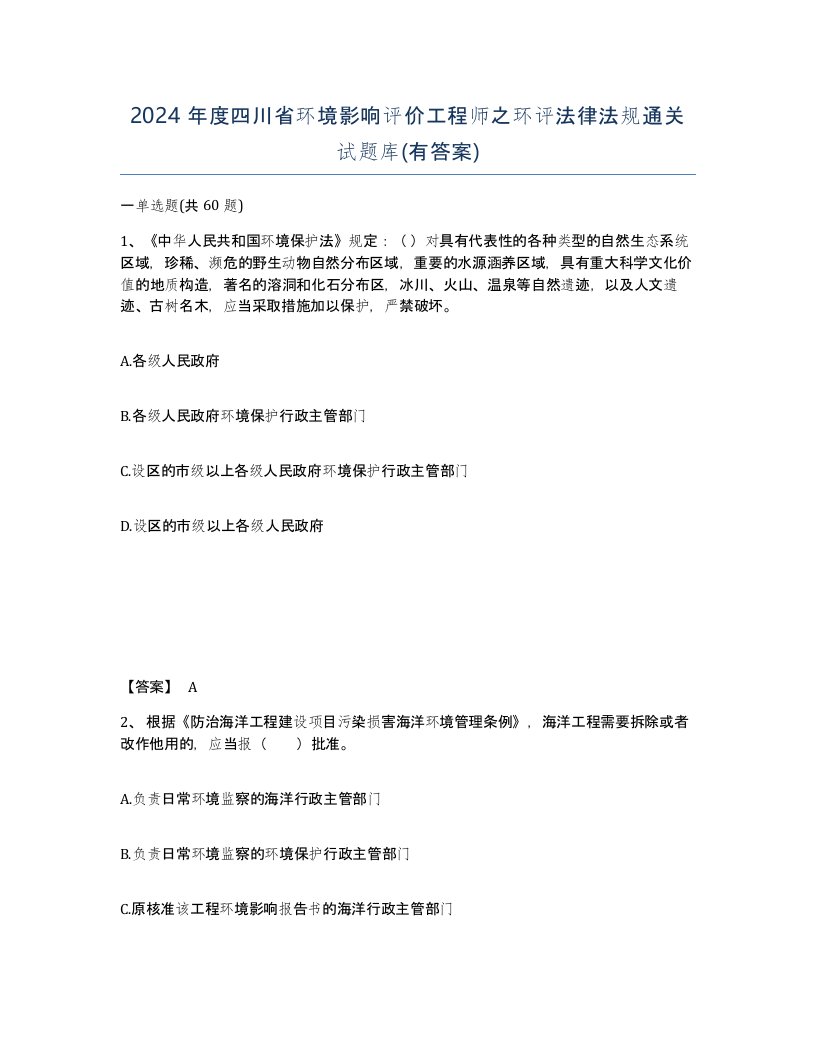 2024 年度四川省环境影响评价工程师之环评法律法规通关试题库(有答案)

一单选题(共 60 题)

1、《中华人民共和国环境保护法》规定：（ ）对具有代表性的各种类型的自然生态系统区域，珍稀、濒危的野生动物自然分布区域，重要的水源涵养区域，具有重大科学文化价值的地质构造，著名的溶洞和化石分布区，冰川、火山、温泉等自然遗迹，以及人文遗迹、古树名木，应当采取措施加以保护，严禁破坏。

A.各级人民政府

B.各级人民政府环境保护行政主管部门

C.设区的市级以上各级人民政府环境保护行政主管部门

D.设区的市级以上各级人民政府

【答案】 A

2、根据《防治海洋工程建设项目污染损害海洋环境管理条例》，海洋工程需要拆除或者改作他用的，应当报（　　）批准。

A.负责日常环境监察的海洋行政主管部门

B.负责日常环境监察的环境保护行政主管部门

C.原核准该工程环境影响报告书的海洋行政主管部门